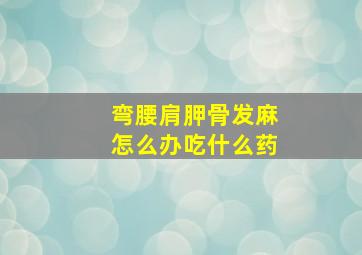 弯腰肩胛骨发麻
怎么办吃什么药